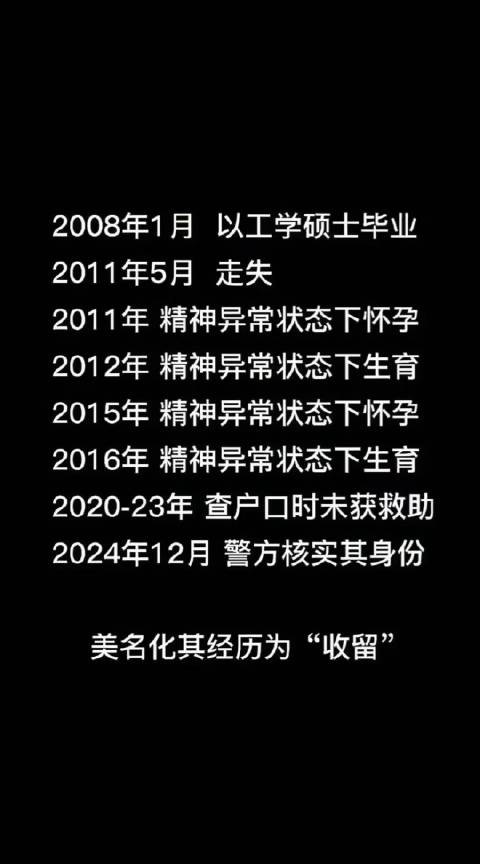 2008年1月 以工学硕士毕业
2011年5月 走失
2011年 精神异常状态下怀孕
2012年 精神异常状态下生育
2015年 精神异常状态下怀孕
2016年 精神异常状态下生育
2020-23年 查户口时未获救助
2024年12月 警方核实其身份

美名化其经历为“收留”